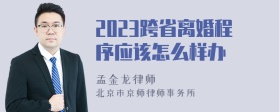 2023跨省离婚程序应该怎么样办

孟金龙律师

北京市京师律师事务所